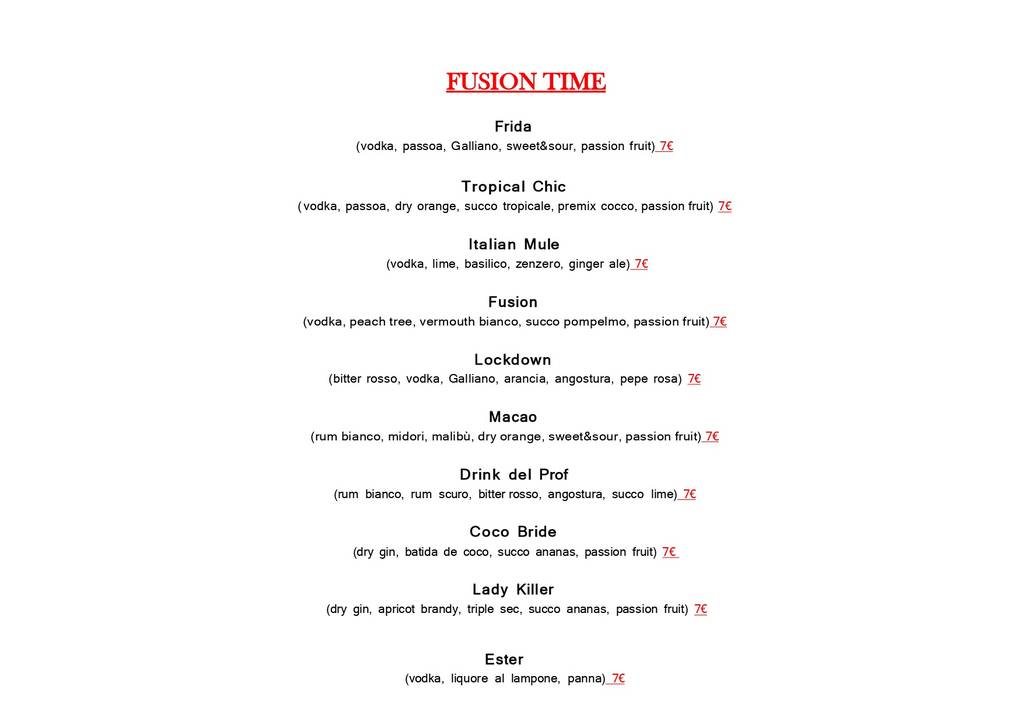 FUSION TIME

Frida
(vodka, passoa, Galliano, sweet&sour, passion fruit) 7€

Tropical Chic
(vodka, passoa, dry orange, succo tropicale, premix cocco, passion fruit) 7€

Italian Mule
(vodka, lime, basilico, zenzero, ginger ale) 7€

Fusion
(vodka, peach tree, vermouth bianco, succo pompelmo, passion fruit) 7€

Lockdown
(bitter rosso, vodka, Galliano, arancia, angostura, pepe rosa) 7€

Macao
(rum bianco, midori, malibù, dry orange, sweet&sour, passion fruit) 7€

Drink del Prof
(rum bianco, rum scuro, bitter rosso, angostura, succo lime) 7€

Coco Bride
(dry gin, batida de coco, succo ananas, passion fruit) 7€

Lady Killer
(dry gin, apricot brandy, triple sec, succo ananas, passion fruit) 7€

Ester
(vodka, liquore al lampone, panna) 7€